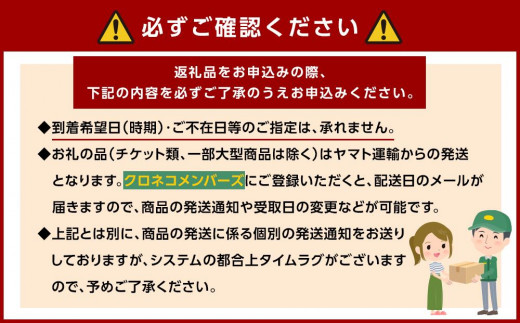 必ずご確認ください

返礼品をお申込みの際、
下記の内容を必ずご了承のうえお申込みください。

◆到着希望日(時期)・ご不在日等のご指定は、承れません。

◆お礼の品(チケット類、一部大型商品は除く)はヤマト運輸からの発送となります。クロネコメンバーズにご登録いただくと、配送日のメールが届きますので、商品の発送通知や受取日の変更などが可能です。

◆上記とは別に、商品の発送に係る個別の発送通知をお送りしておりますが、システムの都合上タイムラグがございますので、予めご了承ください。